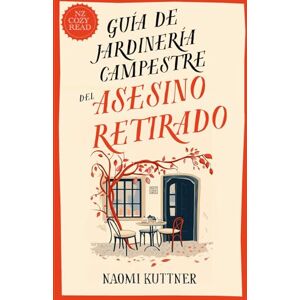 NZ COZY READ

GUÍA DE JARDINERÍA CAMPESTRE DEL ASESINO RETIRADO

NAOMI KUTTNER